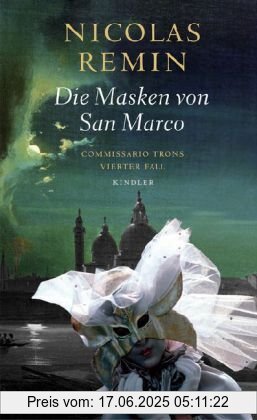 NICOLAS
REMIN

Die Masken von
San Marco

COMMISSARIO TRONS
VIERTER FALL

KINDLER

Preis vom: 17.06.2025 05:11:22